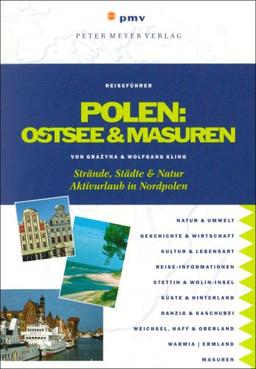 pmv

PETER MEYER VERLAG

REISEFÜHRER

POLEN: OSTSEE & MASUREN

VON GRAŻYNA & WOLFGANG KLING

Strände, Städte & Natur
Aktivurlaub in Nordpolen

NATUR & UMWELT

GESCHICHTE & WIRTSCHAFT

KULTUR & LEBENSART

REISE-INFORMATIONEN

STETTIN & WOLIN-INSEL

KÜSTE & HINTERLAND

DANZIG & KASCHUBEI

WEICHSEL, HAFF & OBERLAND

WARMIA | ERMLAND

MASUREN